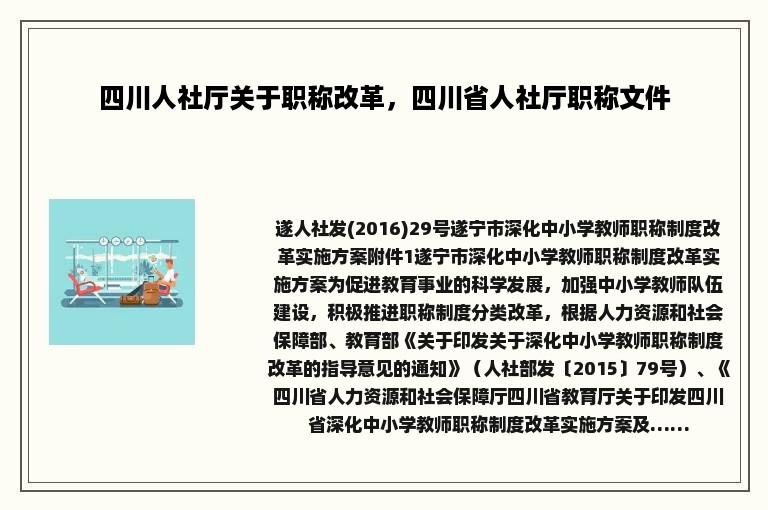 四川人社厅关于职称改革，四川省人社厅职称文件

遂人社发(2016)29号遂宁市深化中小学教师职称制度改革实施方案附件1遂宁市深化中小学教师职称制度改革实施方案为促进教育事业的科学发展，加强中小学教师队伍建设，积极推进职称制度分类改革，根据人力资源和社会保障部、教育部《关于印发关于深化中小学教师职称制度改革的指导意见的通知》（人社部发〔2015〕79号）、《四川省人力资源和社会保障厅四川省教育厅关于印发四川省深化中小学教师职称制度改革实施方案及……